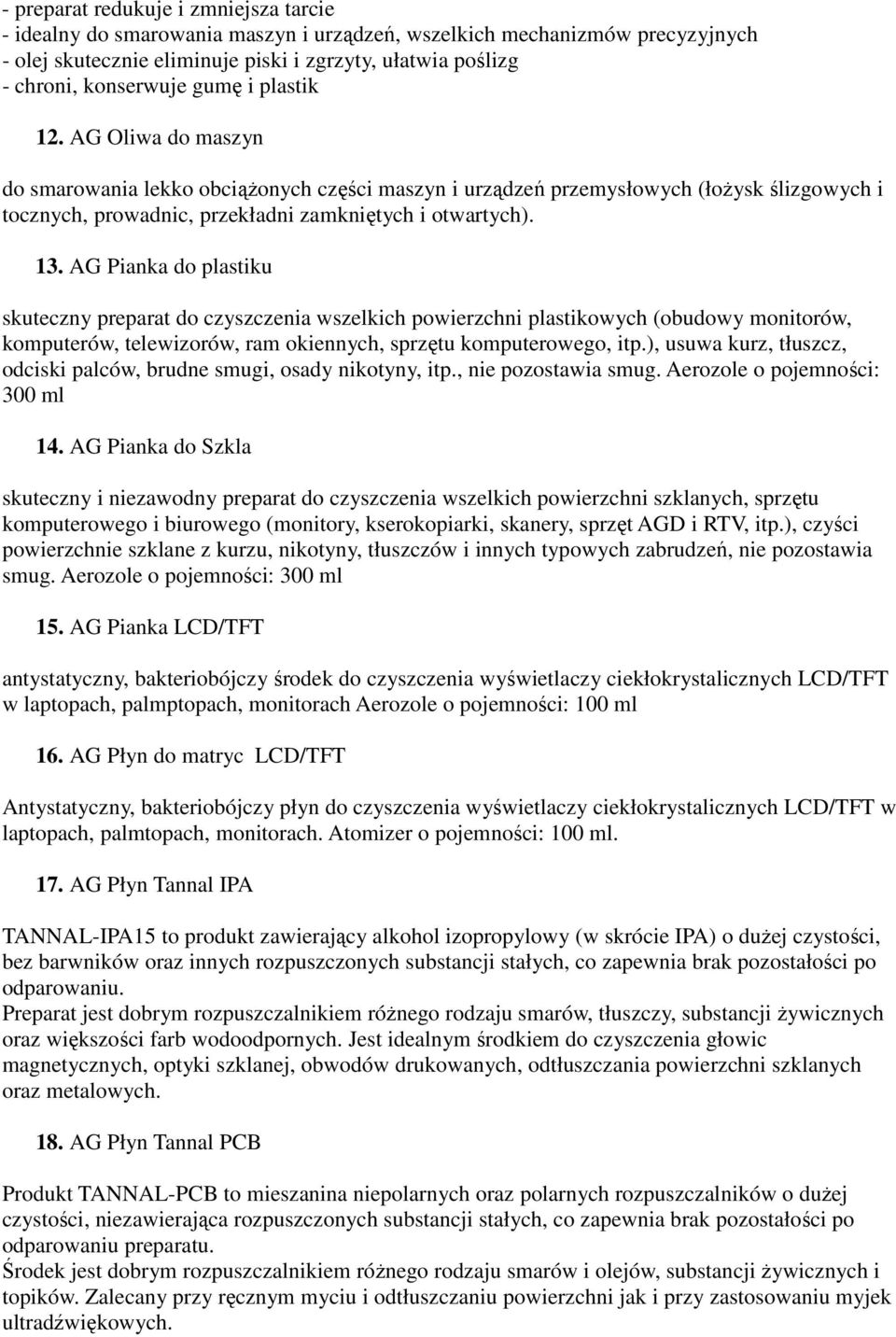 - preparat redukuje i zmniejsza tarcie
- idealny do smarowania maszyn i urządzeń, wszelkich mechanizmów precyzyjnych
- olej skutecznie eliminuje piski i zgrzyty, ułatwia poślizg
- chroni, konserwuje gumę i plastik

12. AG Oliwa do maszyn

do smarowania lekko obciążonych części maszyn i urządzeń przemysłowych (łożysk ślizgowych i tocznych, prowadnic, przekładni zamkniętych i otwartych).

13. AG Pianka do plastiku

skuteczny preparat do czyszczenia wszelkich powierzchni plastikowych (obudowy monitorów, komputerów, telewizorów, ram okiennych, sprzętu komputerowego, itp.), usuwa kurz, tłuszcz, odciski palców, brudne smugi, osady nikotyny, itp., nie pozostawia smug. Aerozole o pojemności: 300 ml

14. AG Pianka do Szkla

skuteczny i niezawodny preparat do czyszczenia wszelkich powierzchni szklanych, sprzętu komputerowego i biurowego (monitory, kserokopiarki, skanery, sprzęt AGD i RTV, itp.), czyści powierzchnie szklane z kurzu, nikotyny, tłuszczów i innych typowych zabrudzeń, nie pozostawia smug. Aerozole o pojemności: 300 ml

15. AG Pianka LCD/TFT

antystatyczny, bakteriobójczy środek do czyszczenia wyświetlaczy ciekłokrystalicznych LCD/TFT w laptopach, palmptopach, monitorach Aerozole o pojemności: 100 ml

16. AG Płyn do matryc LCD/TFT

Antystatyczny, bakteriobójczy płyn do czyszczenia wyświetlaczy ciekłokrystalicznych LCD/TFT w laptopach, palmtopach, monitorach. Atomizer o pojemności: 100 ml.

17. AG Płyn Tannal IPA

TANNAL-IPA15 to produkt zawierający alkohol izopropylowy (w skrócie IPA) o dużej czystości, bez barwników oraz innych rozpuszczonych substancji stałych, co zapewnia brak pozostałości po odparowaniu.
Preparat jest dobrym rozpuszczalnikiem różnego rodzaju smarów, tłuszczy, substancji żywicznych oraz większości farb wodoodpornych. Jest idealnym środkiem do czyszczenia głowic magnetycznych, optyki szklanej, obwodów drukowanych, odtłuszczania powierzchni szklanych oraz metalowych.

18. AG Płyn Tannal PCB

Produkt TANNAL-PCB to mieszanina niepolarnych oraz polarnych rozpuszczalników o dużej czystości, niezawierająca rozpuszczonych substancji stałych, co zapewnia brak pozostałości po odparowaniu preparatu.
Środek jest dobrym rozpuszczalnikiem różnego rodzaju smarów i olejów, substancji żywicznych i topików. Zalecany przy ręcznym myciu i odtłuszczaniu powierzchni jak i przy zastosowaniu myjek ultradźwiękowych.